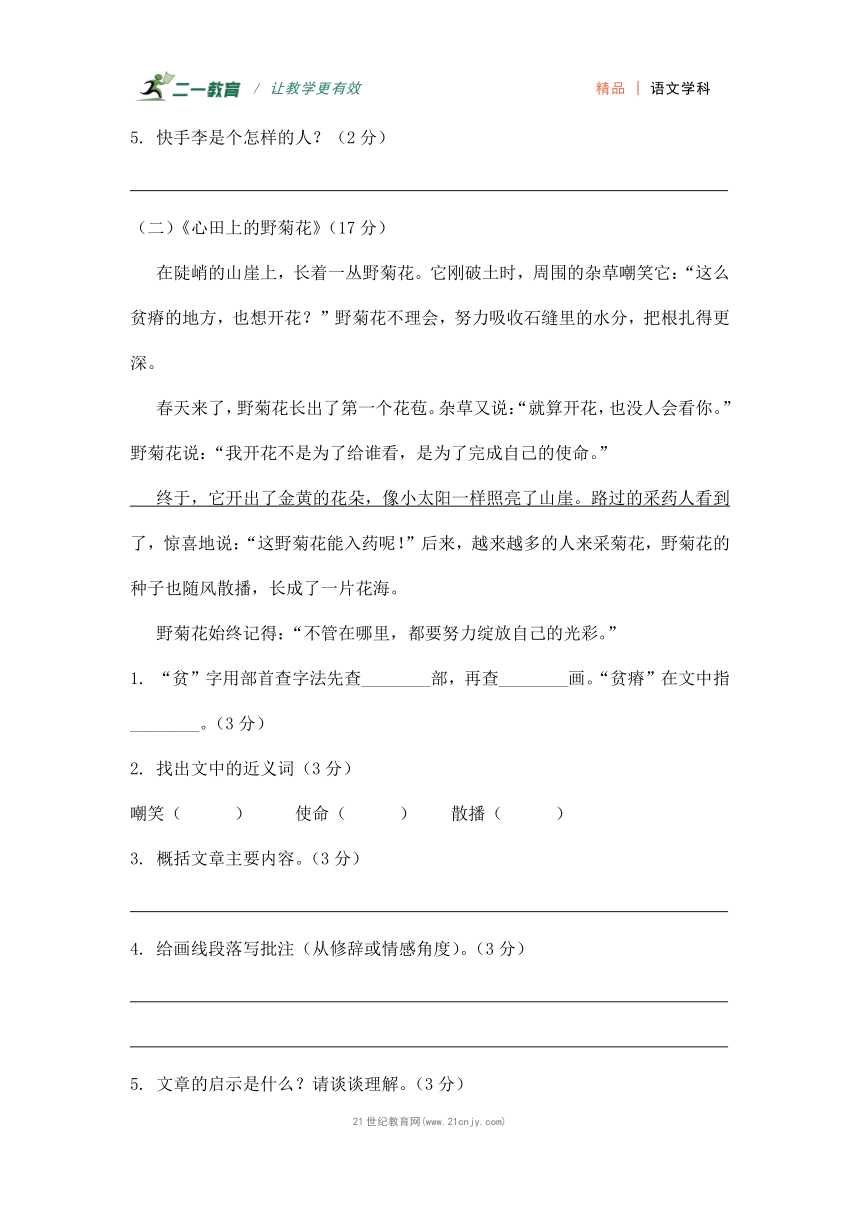 二一教育 / 让教学更有效　　精品 | 语文学科

5. 快手李是个怎样的人？（2 分）

（二）《心田上的野菊花》（17 分）

在陡峭的山崖上，长着一丛野菊花。它刚破土时，周围的杂草嘲笑它：“这么贫瘠的地方，也想开花？”野菊花不理会，努力吸收石缝里的水分，把根扎得更深。

春天来了，野菊花长出了第一个花苞。杂草又说：“就算开花，也没人会看你。”野菊花说：“我开花不是为了给谁看，是为了完成自己的使命。”

终于，它开出了金黄的花朵，像小太阳一样照亮了山崖。路过的采药人看到了，惊喜地说：“这野菊花能入药呢！”后来，越来越多的人来采菊花，野菊花的种子也随风散播，长成了一片花海。

野菊花始终记得：“不管在哪里，都要努力绽放自己的光彩。”

1. “贫”字用部首查字法先查________部，再查________画。“贫瘠”在文中指________。（3 分）

2. 找出文中的近义词（3 分）

嘲笑（　　）　使命（　　）　散播（　　）

3. 概括文章主要内容。（3 分）

4. 给画线段落写批注（从修辞或情感角度）。（3 分）

5. 文章的启示是什么？请谈谈理解。（3 分）

21 世纪教育网(www.21cnjy.com)